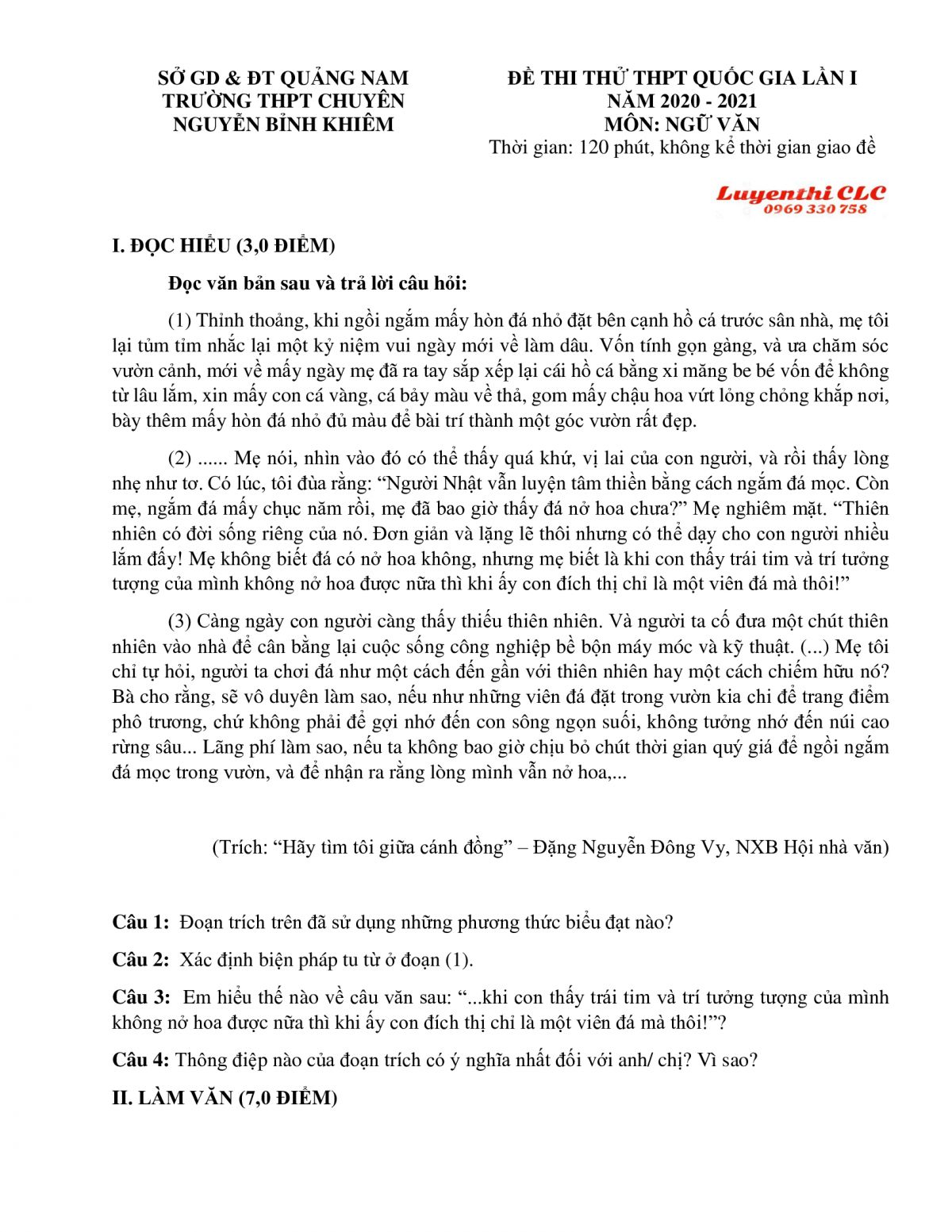 SỞ GD & ĐT QUẢNG NAM
TRƯỜNG THPT CHUYÊN
NGUYỄN BỈNH KHIÊM

ĐỀ THI THỬ THPT QUỐC GIA LẦN I
NĂM 2020 - 2021
MÔN: NGỮ VĂN
Thời gian: 120 phút, không kể thời gian giao đề

Luyenthi CLC
0969 330 758

I. ĐỌC HIỂU (3,0 ĐIỂM)

Đọc văn bản sau và trả lời câu hỏi:

(1) Thỉnh thoảng, khi ngồi ngắm mấy hòn đá nhỏ đặt bên cạnh hồ cá trước sân nhà, mẹ tôi lại tủm tỉm nhắc lại một kỷ niệm vui ngày mới về làm dâu. Vốn tính gọn gàng, và ưa chăm sóc vườn cảnh, mới về mấy ngày mẹ đã ra tay sắp xếp lại cái hồ cá bằng xi măng be bé vốn để không từ lâu lắm, xin mấy con cá vàng, cá bảy màu về thả, gom mấy chậu hoa vứt lỏng chỏng khắp nơi, bày thêm mấy hòn đá nhỏ đủ màu để bài trí thành một góc vườn rất đẹp.

(2) ...... Mẹ nói, nhìn vào đó có thể thấy quá khứ, vị lai của con người, và rồi thấy lòng nhẹ như tơ. Có lúc, tôi đùa rằng: “Người Nhật vẫn luyện tâm thiền bằng cách ngắm đá mọc. Còn mẹ, ngắm đá mấy chục năm rồi, mẹ đã bao giờ thấy đá nở hoa chưa?” Mẹ nghiêm mặt. “Thiên nhiên có đời sống riêng của nó. Đơn giản và lặng lẽ thôi nhưng có thể dạy cho con người nhiều lắm đấy! Mẹ không biết đá có nở hoa không, nhưng mẹ biết là khi con thấy trái tim và trí tưởng tượng của mình không nở hoa được nữa thì khi ấy con đích thị chỉ là một viên đá mà thôi!”

(3) Càng ngày con người càng thấy thiếu thiên nhiên. Và người ta cố đưa một chút thiên nhiên vào nhà để cân bằng lại cuộc sống công nghiệp bề bộn máy móc và kỹ thuật. (...) Mẹ tôi chỉ tự hỏi, người ta chơi đá như một cách đến gần với thiên nhiên hay một cách chiếm hữu nó? Bà cho rằng, sẽ vô duyên làm sao, nếu như những viên đá đặt trong vườn kia chỉ để trang điểm phô trương, chứ không phải để gợi nhớ đến con sông ngọn suối, không tưởng nhớ đến núi cao rừng sâu... Lãng phí làm sao, nếu ta không bao giờ chịu bỏ chút thời gian quý giá để ngồi ngắm đá mọc trong vườn, và để nhận ra rằng lòng mình vẫn nở hoa,...

(Trích: “Hãy tìm tôi giữa cánh đồng” – Đặng Nguyễn Đông Vy, NXB Hội nhà văn)

Câu 1: Đoạn trích trên đã sử dụng những phương thức biểu đạt nào?

Câu 2: Xác định biện pháp tu từ ở đoạn (1).

Câu 3: Em hiểu thế nào về câu văn sau: “...khi con thấy trái tim và trí tưởng tượng của mình không nở hoa được nữa thì khi ấy con đích thị chỉ là một viên đá mà thôi!”?

Câu 4: Thông điệp nào của đoạn trích có ý nghĩa nhất đối với anh/ chị? Vì sao?

II. LÀM VĂN (7,0 ĐIỂM)